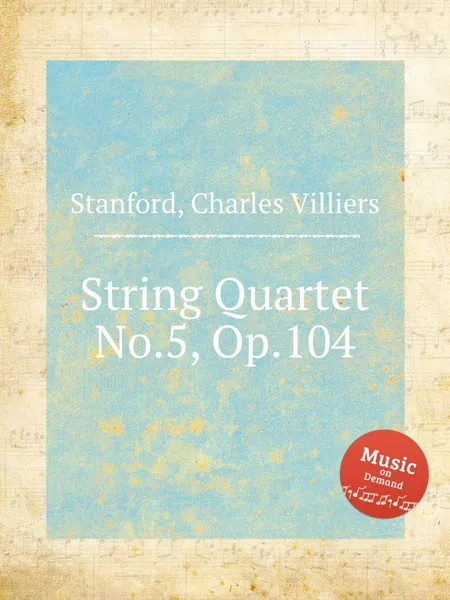 Stanford, Charles Villiers

String Quartet No.5, Op.104

Music on Demand